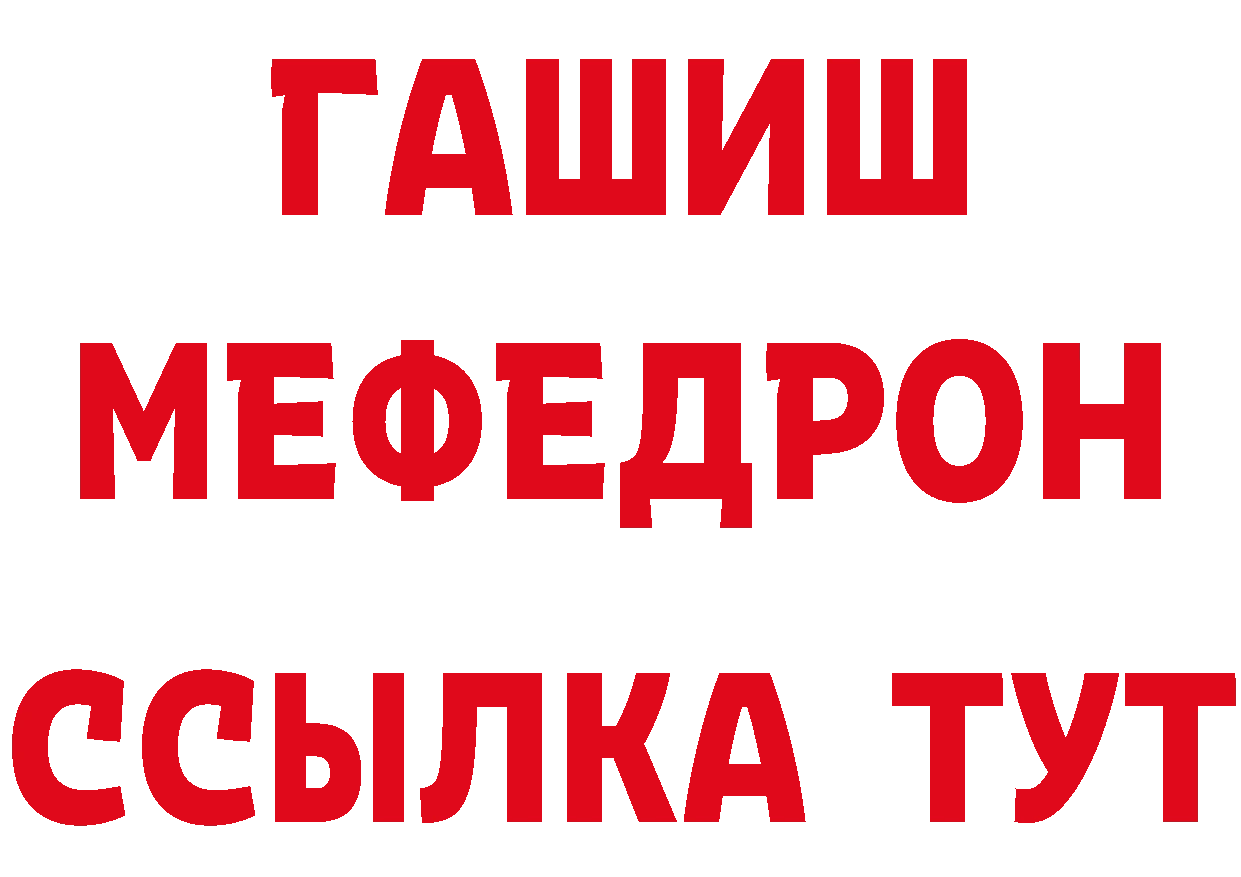 ГАШИШ
МЕФЕДРОН
ССЫЛКА ТУТ